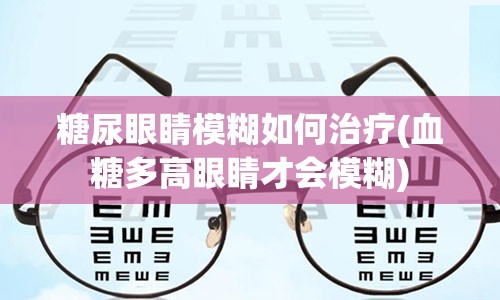 糖尿眼睛模糊如何治疗(血糖多高眼睛才会模糊)